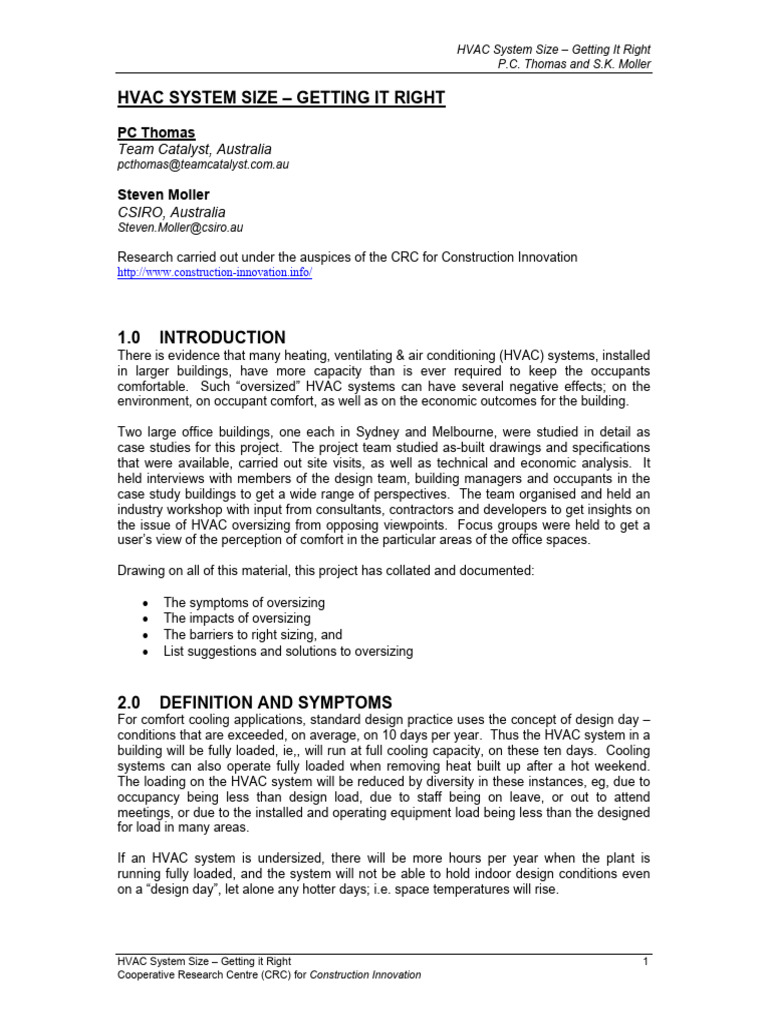 HVAC System Size – Getting It Right
P.C. Thomas and S.K. Moller

HVAC SYSTEM SIZE – GETTING IT RIGHT

PC Thomas
Team Catalyst, Australia
pcthomas@teamcatalyst.com.au

Steven Moller
CSIRO, Australia
Steven.Moller@csiro.au

Research carried out under the auspices of the CRC for Construction Innovation
http://www.construction-innovation.info/

1.0 INTRODUCTION

There is evidence that many heating, ventilating & air conditioning (HVAC) systems, installed in larger buildings, have more capacity than is ever required to keep the occupants comfortable. Such "oversized" HVAC systems can have several negative effects; on the environment, on occupant comfort, as well as on the economic outcomes for the building.

Two large office buildings, one each in Sydney and Melbourne, were studied in detail as case studies for this project. The project team studied as-built drawings and specifications that were available, carried out site visits, as well as technical and economic analysis. It held interviews with members of the design team, building managers and occupants in the case study buildings to get a wide range of perspectives. The team organised and held an industry workshop with input from consultants, contractors and developers to get insights on the issue of HVAC oversizing from opposing viewpoints. Focus groups were held to get a user's view of the perception of comfort in the particular areas of the office spaces.

Drawing on all of this material, this project has collated and documented:

• The symptoms of oversizing
• The impacts of oversizing
• The barriers to right sizing, and
• List suggestions and solutions to oversizing

2.0 DEFINITION AND SYMPTOMS

For comfort cooling applications, standard design practice uses the concept of design day – conditions that are exceeded, on average, on 10 days per year. Thus the HVAC system in a building will be fully loaded, ie,, will run at full cooling capacity, on these ten days. Cooling systems can also operate fully loaded when removing heat built up after a hot weekend. The loading on the HVAC system will be reduced by diversity in these instances, eg, due to occupancy being less than design load, due to staff being on leave, or out to attend meetings, or due to the installed and operating equipment load being less than the designed for load in many areas.

If an HVAC system is undersized, there will be more hours per year when the plant is running fully loaded, and the system will not be able to hold indoor design conditions even on a "design day", let alone any hotter days; i.e. space temperatures will rise.

HVAC System Size – Getting it Right
Cooperative Research Centre (CRC) for Construction Innovation
1